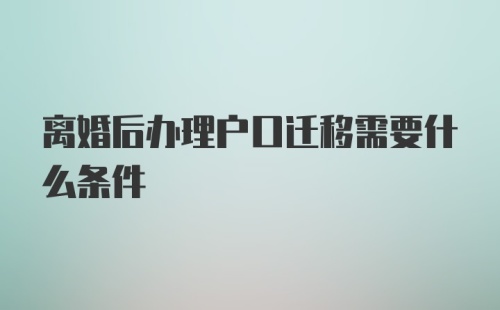 离婚后办理户口迁移需要什么条件